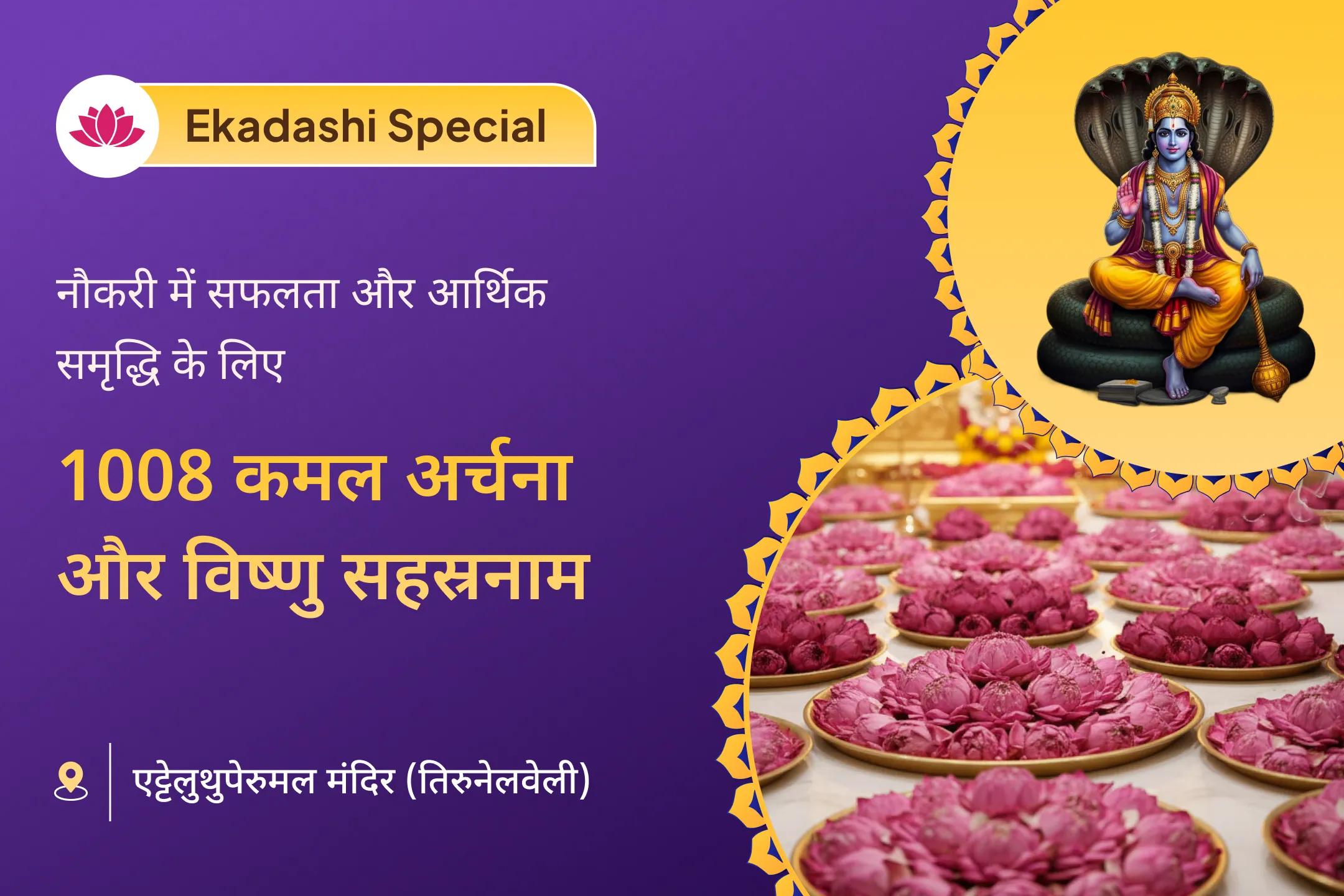 Ekadashi Special

नौकरी में सफलता और आर्थिक समृद्धि के लिए

1008 कमल अर्चना और विष्णु सहस्रनाम

एट्टेलुथुपेरुमल मंदिर (तिरुनेलवेली)